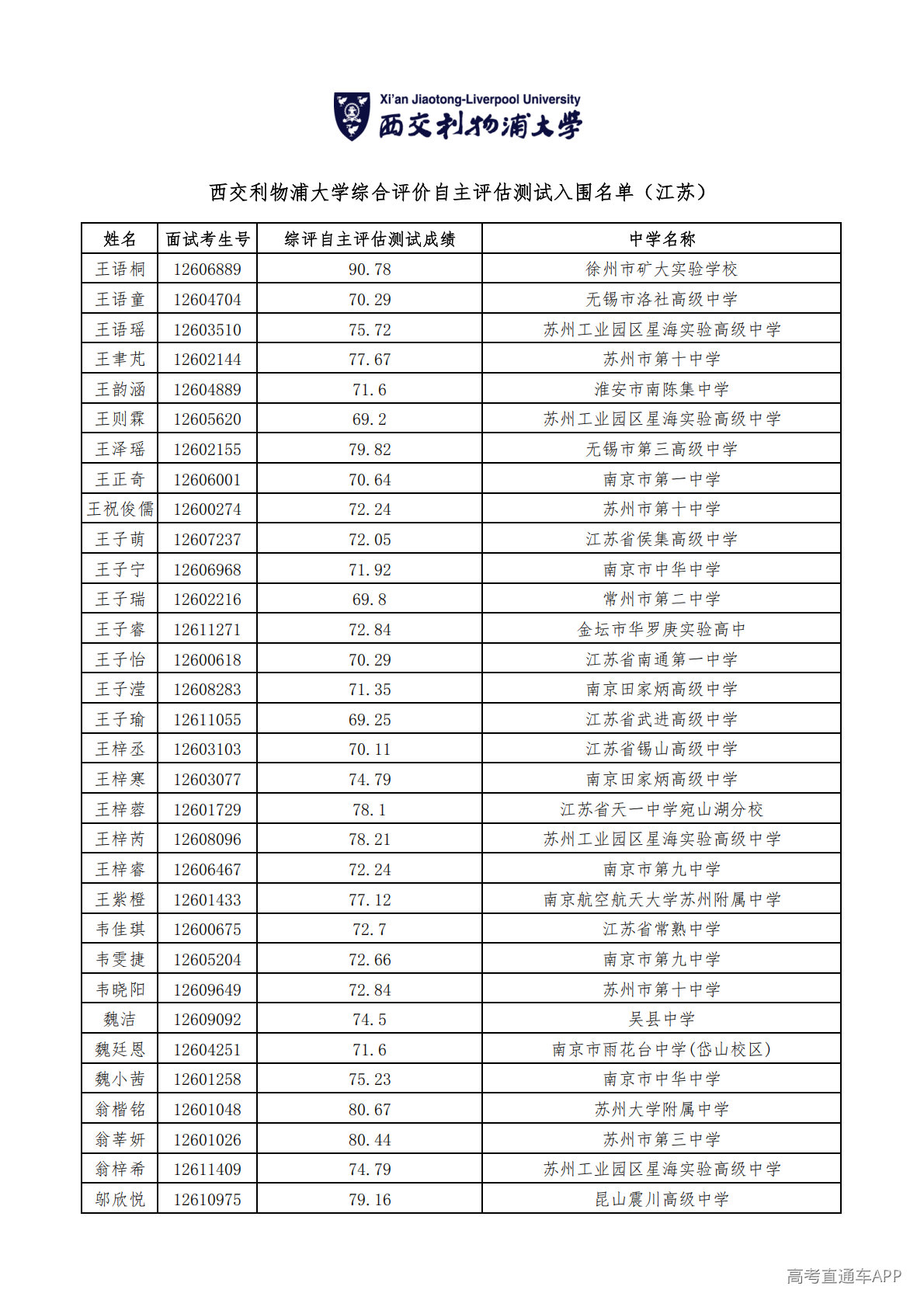 Xi'an Jiaotong-Liverpool University
西交利物浦大学

西交利物浦大学综合评价自主评估测试入围名单（江苏）

| 姓名 | 面试考生号 | 综评自主评估测试成绩 | 中学名称 |
|---|---|---|---|
| 王语桐 | 12606889 | 90.78 | 徐州市矿大实验学校 |
| 王语童 | 12604704 | 70.29 | 无锡市洛社高级中学 |
| 王语瑶 | 12603510 | 75.72 | 苏州工业园区星海实验高级中学 |
| 王聿芃 | 12602144 | 77.67 | 苏州市第十中学 |
| 王韵涵 | 12604889 | 71.6 | 淮安市南陈集中学 |
| 王则霖 | 12605620 | 69.2 | 苏州工业园区星海实验高级中学 |
| 王泽瑶 | 12602155 | 79.82 | 无锡市第三高级中学 |
| 王正奇 | 12606001 | 70.64 | 南京市第一中学 |
| 王祝俊儒 | 12600274 | 72.24 | 苏州市第十中学 |
| 王子萌 | 12607237 | 72.05 | 江苏省侯集高级中学 |
| 王子宁 | 12606968 | 71.92 | 南京市中华中学 |
| 王子瑞 | 12602216 | 69.8 | 常州市第二中学 |
| 王子睿 | 12611271 | 72.84 | 金坛市华罗庚实验高中 |
| 王子怡 | 12600618 | 70.29 | 江苏省南通第一中学 |
| 王子滢 | 12608283 | 71.35 | 南京田家炳高级中学 |
| 王子瑜 | 12611055 | 69.25 | 江苏省武进高级中学 |
| 王梓丞 | 12603103 | 70.11 | 江苏省锡山高级中学 |
| 王梓寒 | 12603077 | 74.79 | 南京田家炳高级中学 |
| 王梓蓉 | 12601729 | 78.1 | 江苏省天一中学宛山湖分校 |
| 王梓芮 | 12608096 | 78.21 | 苏州工业园区星海实验高级中学 |
| 王梓睿 | 12606467 | 72.24 | 南京市第九中学 |
| 王紫橙 | 12601433 | 77.12 | 南京航空航天大学苏州附属中学 |
| 韦佳琪 | 12600675 | 72.7 | 江苏省常熟中学 |
| 韦雯捷 | 12605204 | 72.66 | 南京市第九中学 |
| 韦晓阳 | 12609649 | 72.84 | 苏州市第十中学 |
| 魏洁 | 12609092 | 74.5 | 吴县中学 |
| 魏廷恩 | 12604251 | 71.6 | 南京市雨花台中学(岱山校区) |
| 魏小茜 | 12601258 | 75.23 | 南京市中华中学 |
| 翁楷铭 | 12601048 | 80.67 | 苏州大学附属中学 |
| 翁莘妍 | 12601026 | 80.44 | 苏州市第三中学 |
| 翁梓希 | 12611409 | 74.79 | 苏州工业园区星海实验高级中学 |
| 邬欣悦 | 12610975 | 79.16 | 昆山震川高级中学 |

高考直通车APP